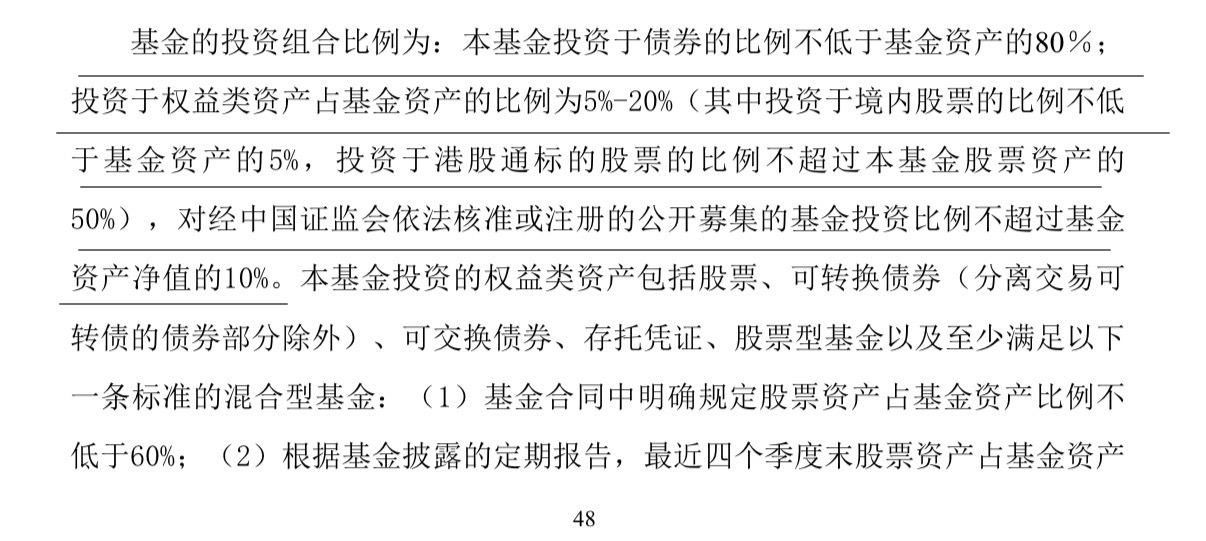 基金的投资组合比例为：本基金投资于债券的比例不低于基金资产的80％；投资于权益类资产占基金资产的比例为5%-20%（其中投资于境内股票的比例不低于基金资产的5%，投资于港股通标的股票的比例不超过本基金股票资产的50%），对经中国证监会依法核准或注册的公开募集的基金投资比例不超过基金资产净值的10%。本基金投资的权益类资产包括股票、可转换债券（分离交易可转债的债券部分除外）、可交换债券、存托凭证、股票型基金以及至少满足以下一条标准的混合型基金：（1）基金合同中明确规定股票资产占基金资产比例不低于60%；（2）根据基金披露的定期报告，最近四个季度末股票资产占基金资产

48